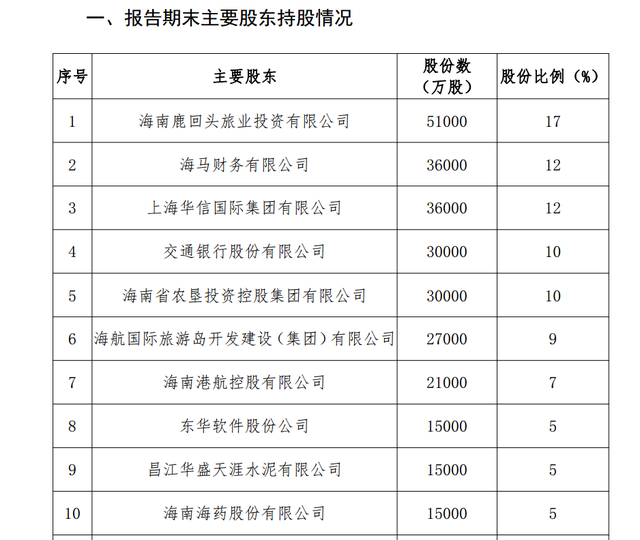 一、报告期末主要股东持股情况

| 序号 | 主要股东 | 股份数（万股） | 股份比例（%） |
|---|---|---|---|
| 1 | 海南鹿回头旅业投资有限公司 | 51000 | 17 |
| 2 | 海马财务有限公司 | 36000 | 12 |
| 3 | 上海华信国际集团有限公司 | 36000 | 12 |
| 4 | 交通银行股份有限公司 | 30000 | 10 |
| 5 | 海南省农垦投资控股集团有限公司 | 30000 | 10 |
| 6 | 海航国际旅游岛开发建设（集团）有限公司 | 27000 | 9 |
| 7 | 海南港航控股有限公司 | 21000 | 7 |
| 8 | 东华软件股份公司 | 15000 | 5 |
| 9 | 昌江华盛天涯水泥有限公司 | 15000 | 5 |
| 10 | 海南海药股份有限公司 | 15000 | 5 |